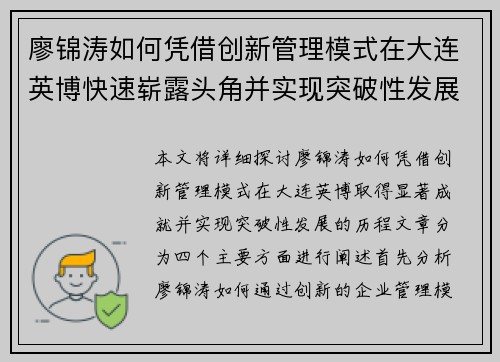 廖锦涛如何凭借创新管理模式在大连英博快速崭露头角并实现突破性发展

本文将详细探讨廖锦涛如何凭借创新管理模式在大连英博取得显著成就并实现突破性发展的历程文章分为四个主要方面进行阐述首先分析廖锦涛如何通过创新的企业管理模